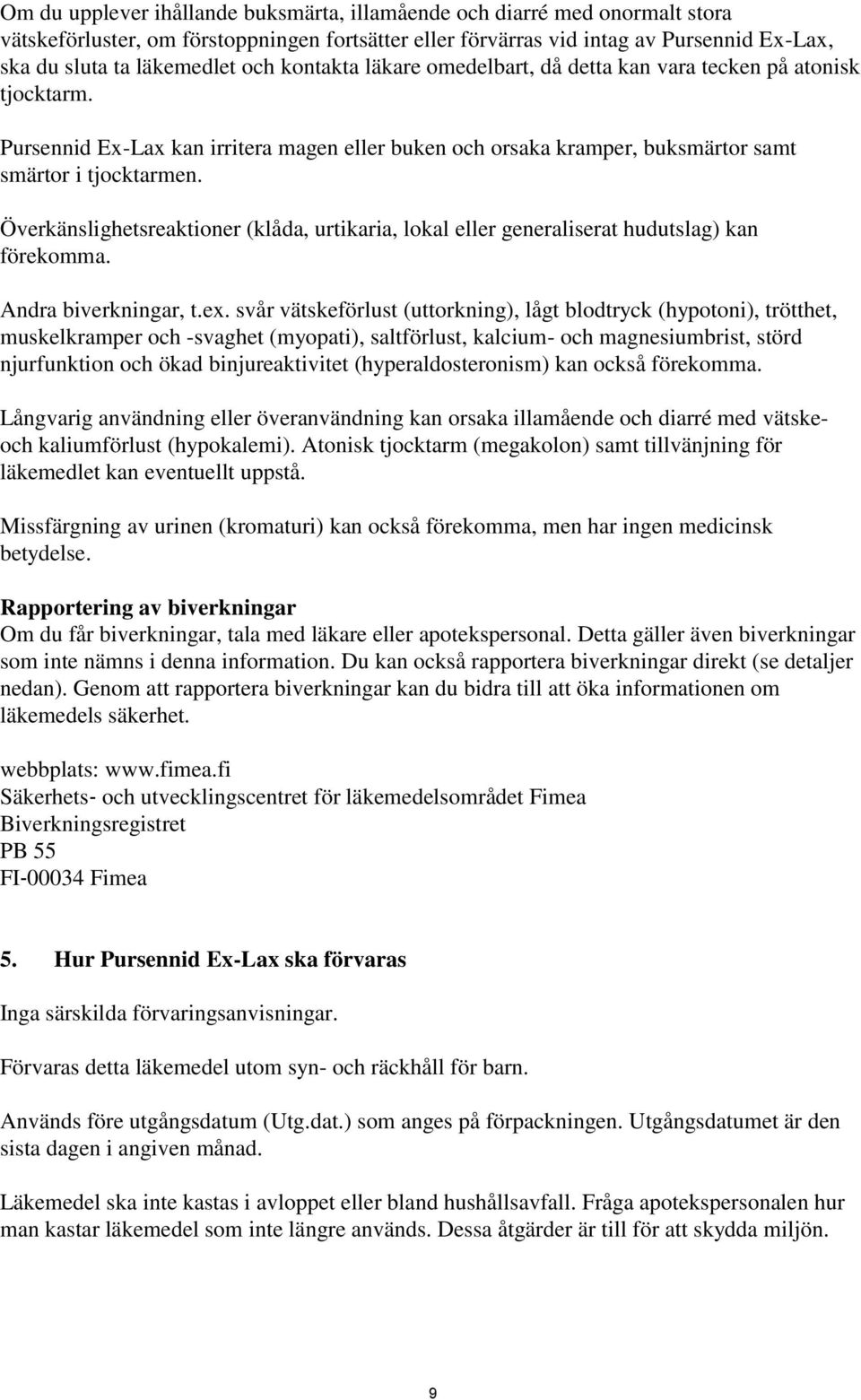 Om du upplever ihållande buksmärta, illamående och diarré med onormalt stora vätskeförluster, om förstoppningen fortsätter eller förvärras vid intag av Pursennid Ex-Lax, ska du sluta ta läkemedlet och kontakta läkare omedelbart, då detta kan vara tecken på atonisk tjocktarm.

Pursennid Ex-Lax kan irritera magen eller buken och orsaka kramper, buksmärtor samt smärtor i tjocktarmen.

Överkänslighetsreaktioner (klåda, urtikaria, lokal eller generaliserat hudutslag) kan förekomma.

Andra biverkningar, t.ex. svår vätskeförlust (uttorkning), lågt blodtryck (hypotoni), trötthet, muskelkramper och -svaghet (myopati), saltförlust, kalcium- och magnesiumbrist, störd njurfunktion och ökad binjureaktivitet (hyperaldosteronism) kan också förekomma.

Långvarig användning eller överanvändning kan orsaka illamående och diarré med vätske- och kaliumförlust (hypokalemi). Atonisk tjocktarm (megakolon) samt tillvänjning för läkemedlet kan eventuellt uppstå.

Missfärgning av urinen (kromaturi) kan också förekomma, men har ingen medicinsk betydelse.

Rapportering av biverkningar
Om du får biverkningar, tala med läkare eller apotekspersonal. Detta gäller även biverkningar som inte nämns i denna information. Du kan också rapportera biverkningar direkt (se detaljer nedan). Genom att rapportera biverkningar kan du bidra till att öka informationen om läkemedels säkerhet.

webbplats: www.fimea.fi
Säkerhets- och utvecklingscentret för läkemedelsområdet Fimea
Biverkningsregistret
PB 55
FI-00034 Fimea

5. Hur Pursennid Ex-Lax ska förvaras

Inga särskilda förvaringsanvisningar.

Förvaras detta läkemedel utom syn- och räckhåll för barn.

Används före utgångsdatum (Utg.dat.) som anges på förpackningen. Utgångsdatumet är den sista dagen i angiven månad.

Läkemedel ska inte kastas i avloppet eller bland hushållsavfall. Fråga apotekspersonalen hur man kastar läkemedel som inte längre används. Dessa åtgärder är till för att skydda miljön.

9